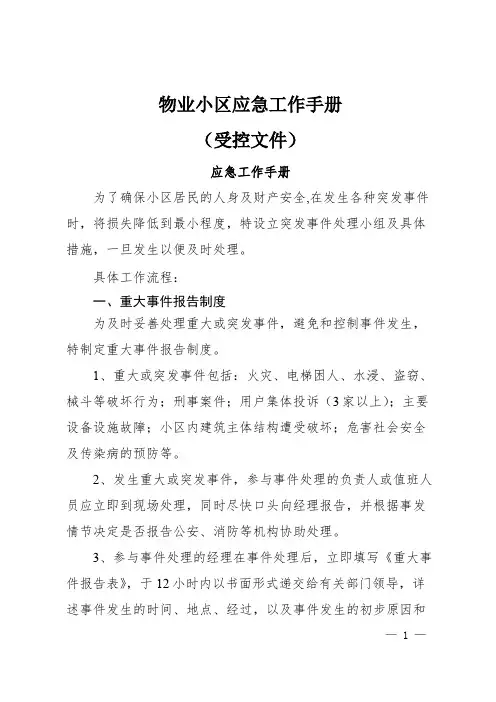 物业小区应急工作手册

（受控文件）

应急工作手册

为了确保小区居民的人身及财产安全,在发生各种突发事件时，将损失降低到最小程度，特设立突发事件处理小组及具体措施，一旦发生以便及时处理。

具体工作流程：

一、重大事件报告制度

为及时妥善处理重大或突发事件，避免和控制事件发生，特制定重大事件报告制度。

1、重大或突发事件包括：火灾、电梯困人、水浸、盗窃、械斗等破坏行为；刑事案件；用户集体投诉（3家以上）；主要设备设施故障；小区内建筑主体结构遭受破坏；危害社会安全及传染病的预防等。

2、发生重大或突发事件，参与事件处理的负责人或值班人员应立即到现场处理，同时尽快口头向经理报告，并根据事发情节决定是否报告公安、消防等机构协助处理。

3、参与事件处理的经理在事件处理后，立即填写《重大事件报告表》，于12小时内以书面形式递交给有关部门领导，详述事件发生的时间、地点、经过，以及事件发生的初步原因和

— 1 —